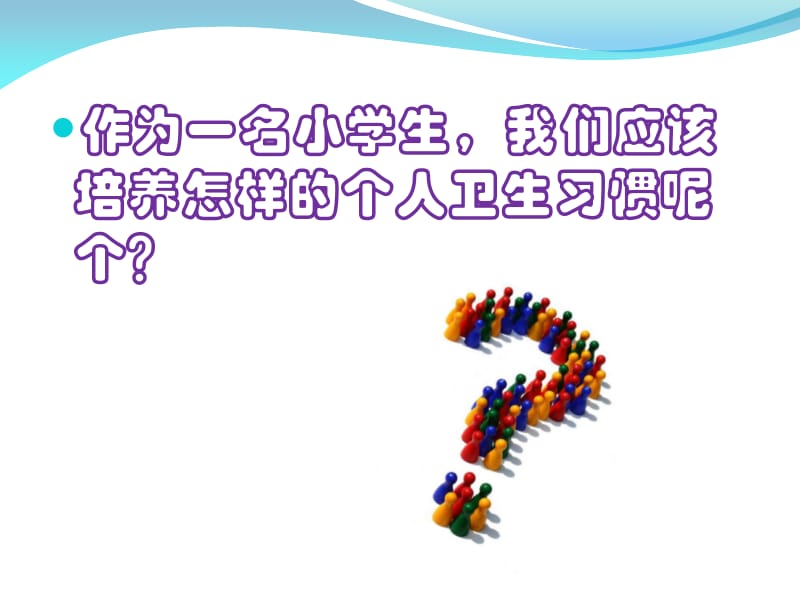 作为一名小学生，我们应该培养怎样的个人卫生习惯呢个？